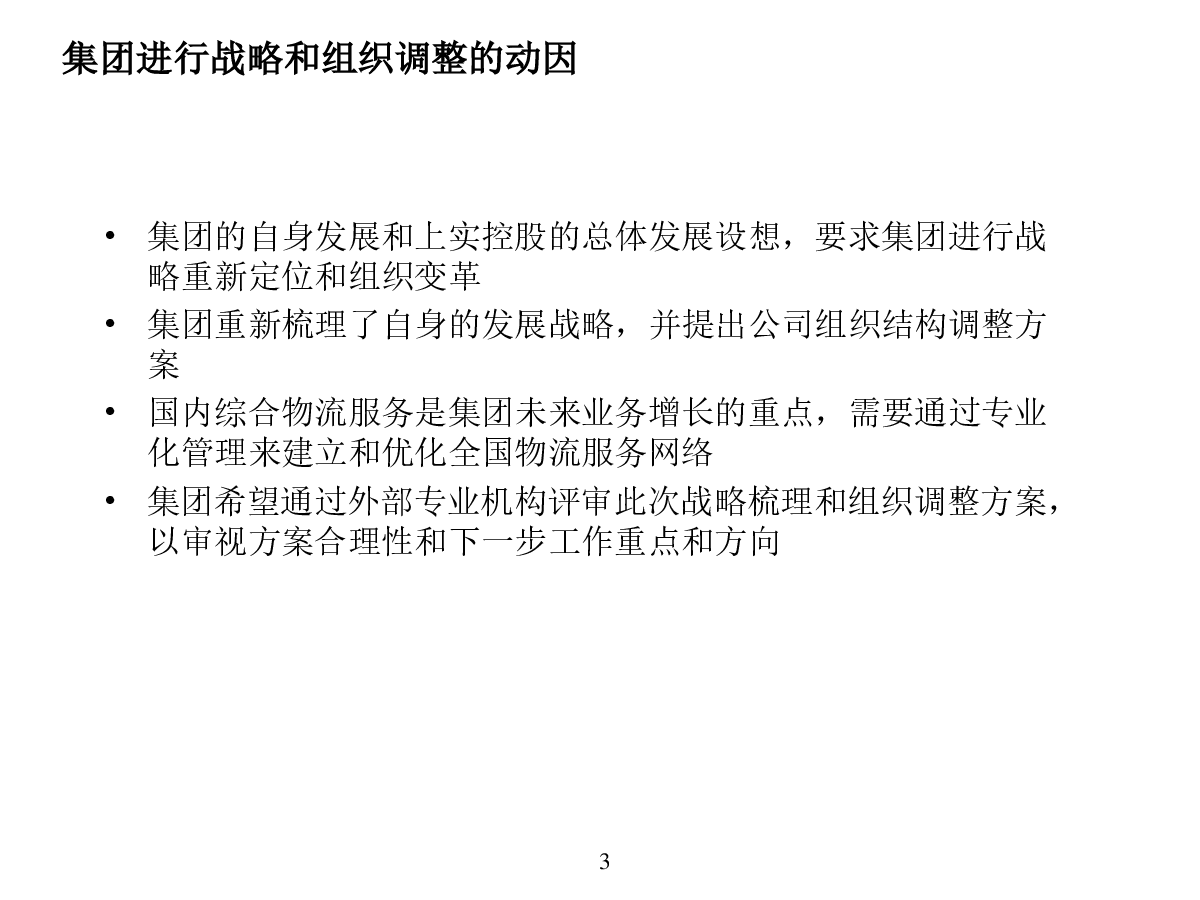 集团进行战略和组织调整的动因

• 集团的自身发展和上实控股的总体发展设想，要求集团进行战略重新定位和组织变革

• 集团重新梳理了自身的发展战略，并提出公司组织结构调整方案

• 国内综合物流服务是集团未来业务增长的重点，需要通过专业化管理来建立和优化全国物流服务网络

• 集团希望通过外部专业机构评审此次战略梳理和组织调整方案，以审视方案合理性和下一步工作重点和方向

3